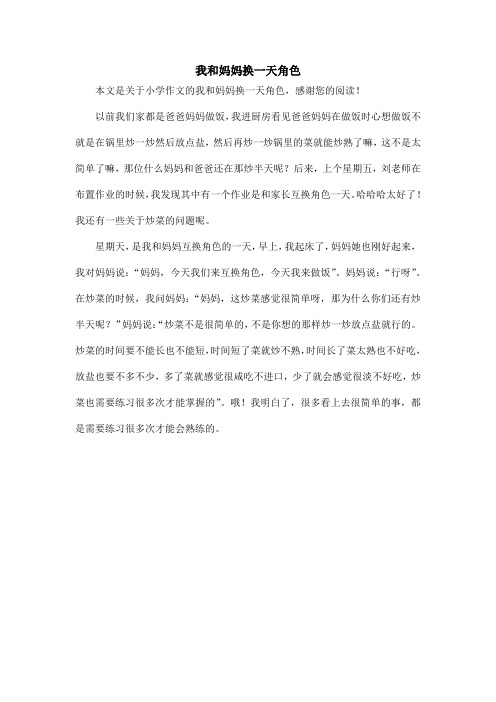 我和妈妈换一天角色

本文是关于小学作文的我和妈妈换一天角色，感谢您的阅读！

以前我们家都是爸爸妈妈做饭，我进厨房看见爸爸妈妈在做饭时心想做饭不就是在锅里炒一炒然后放点盐，然后再炒一炒锅里的菜就能炒熟了嘛，这不是太简单了嘛，那位什么妈妈和爸爸还在那炒半天呢？后来，上个星期五，刘老师在布置作业的时候，我发现其中有一个作业是和家长互换角色一天。哈哈哈太好了！我还有一些关于炒菜的问题呢。

星期天，是我和妈妈互换角色的一天，早上，我起床了，妈妈她也刚好起来，我对妈妈说：“妈妈，今天我们来互换角色，今天我来做饭”。妈妈说：“行呀”。在炒菜的时候，我问妈妈：“妈妈，这炒菜感觉很简单呀，那为什么你们还有炒半天呢？”妈妈说：“炒菜不是很简单的，不是你想的那样炒一炒放点盐就行的。炒菜的时间要不能长也不能短，时间短了菜就炒不熟，时间长了菜太熟也不好吃，放盐也要不多不少，多了菜就感觉很咸吃不进口，少了就会感觉很淡不好吃，炒菜也需要练习很多次才能掌握的”。哦！我明白了，很多看上去很简单的事，都是需要练习很多次才能会熟练的。